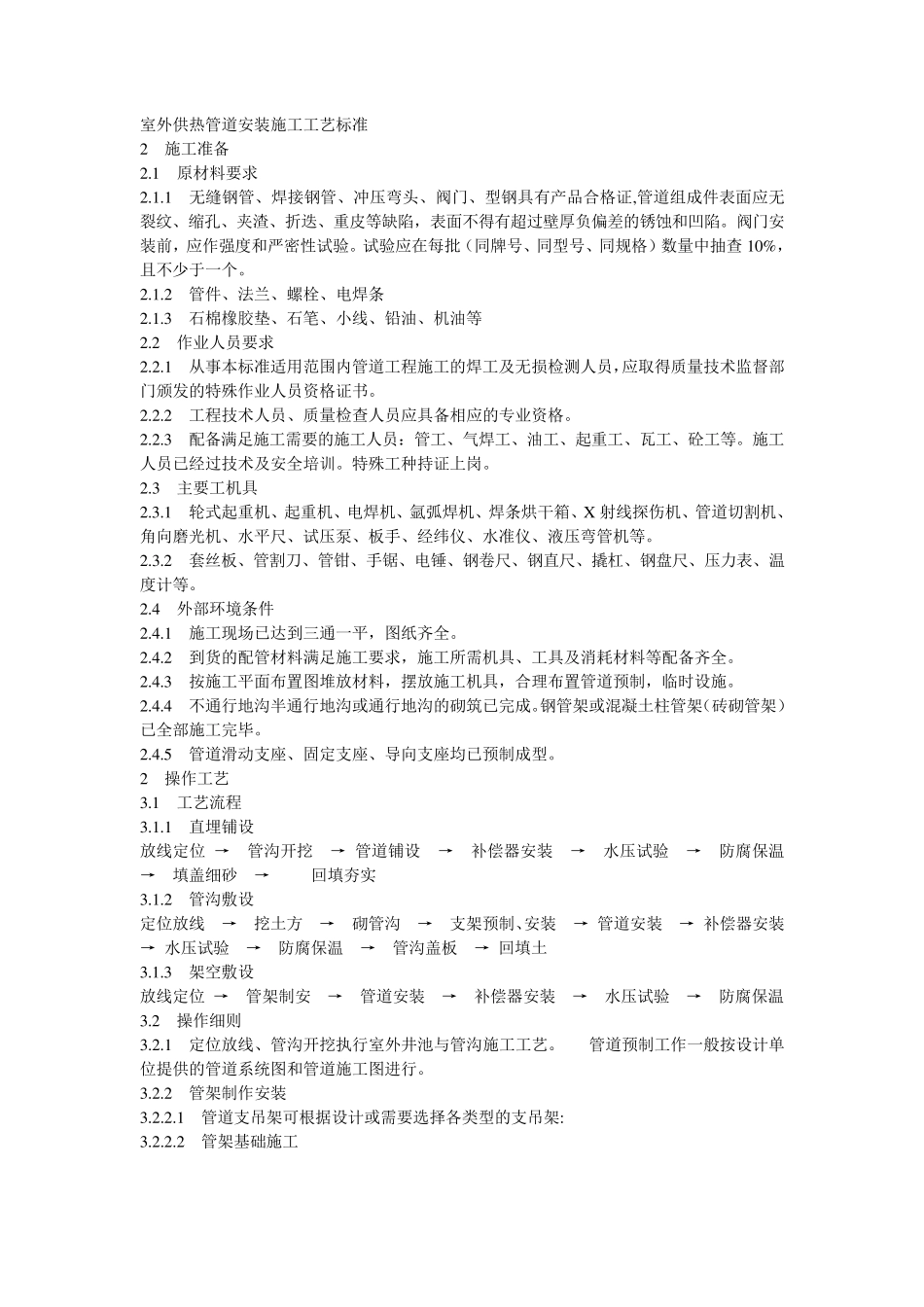 室外供热管道安装施工工艺标准

2 施工准备

2.1 原材料要求

2.1.1 无缝钢管、焊接钢管、冲压弯头、阀门、型钢具有产品合格证,管道组成件表面应无裂纹、缩孔、夹渣、折迭、重皮等缺陷，表面不得有超过壁厚负偏差的锈蚀和凹陷。阀门安装前，应作强度和严密性试验。试验应在每批（同牌号、同型号、同规格）数量中抽查 10%，且不少于一个。

2.1.2 管件、法兰、螺栓、电焊条

2.1.3 石棉橡胶垫、石笔、小线、铅油、机油等

2.2 作业人员要求

2.2.1 从事本标准适用范围内管道工程施工的焊工及无损检测人员，应取得质量技术监督部门颁发的特殊作业人员资格证书。

2.2.2 工程技术人员、质量检查人员应具备相应的专业资格。

2.2.3 配备满足施工需要的施工人员：管工、气焊工、油工、起重工、瓦工、砼工等。施工人员已经过技术及安全培训。特殊工种持证上岗。

2.3 主要工机具

2.3.1 轮式起重机、起重机、电焊机、氩弧焊机、焊条烘干箱、X 射线探伤机、管道切割机、角向磨光机、水平尺、试压泵、板手、经纬仪、水准仪、液压弯管机等。

2.3.2 套丝板、管割刀、管钳、手锯、电锤、钢卷尺、钢直尺、撬杠、钢盘尺、压力表、温度计等。

2.4 外部环境条件

2.4.1 施工现场已达到三通一平，图纸齐全。

2.4.2 到货的配管材料满足施工要求，施工所需机具、工具及消耗材料等配备齐全。

2.4.3 按施工平面布置图堆放材料，摆放施工机具，合理布置管道预制，临时设施。

2.4.4 不通行地沟半通行地沟或通行地沟的砌筑已完成。钢管架或混凝土柱管架（砖砌管架）已全部施工完毕。

2.4.5 管道滑动支座、固定支座、导向支座均已预制成型。

2 操作工艺

3.1 工艺流程

3.1.1 直埋铺设

放线定位 → 管沟开挖 → 管道铺设 → 补偿器安装 → 水压试验 → 防腐保温 → 填盖细砂 → 回填夯实

3.1.2 管沟敷设

定位放线 → 挖土方 → 砌管沟 → 支架预制、安装 → 管道安装 → 补偿器安装 → 水压试验 → 防腐保温 → 管沟盖板 → 回填土

3.1.3 架空敷设

放线定位 → 管架制安 → 管道安装 → 补偿器安装 → 水压试验 → 防腐保温

3.2 操作细则

3.2.1 定位放线、管沟开挖执行室外井池与管沟施工工艺。 管道预制工作一般按设计单位提供的管道系统图和管道施工图进行。

3.2.2 管架制作安装

3.2.2.1 管道支吊架可根据设计或需要选择各类型的支吊架:

3.2.2.2 管架基础施工